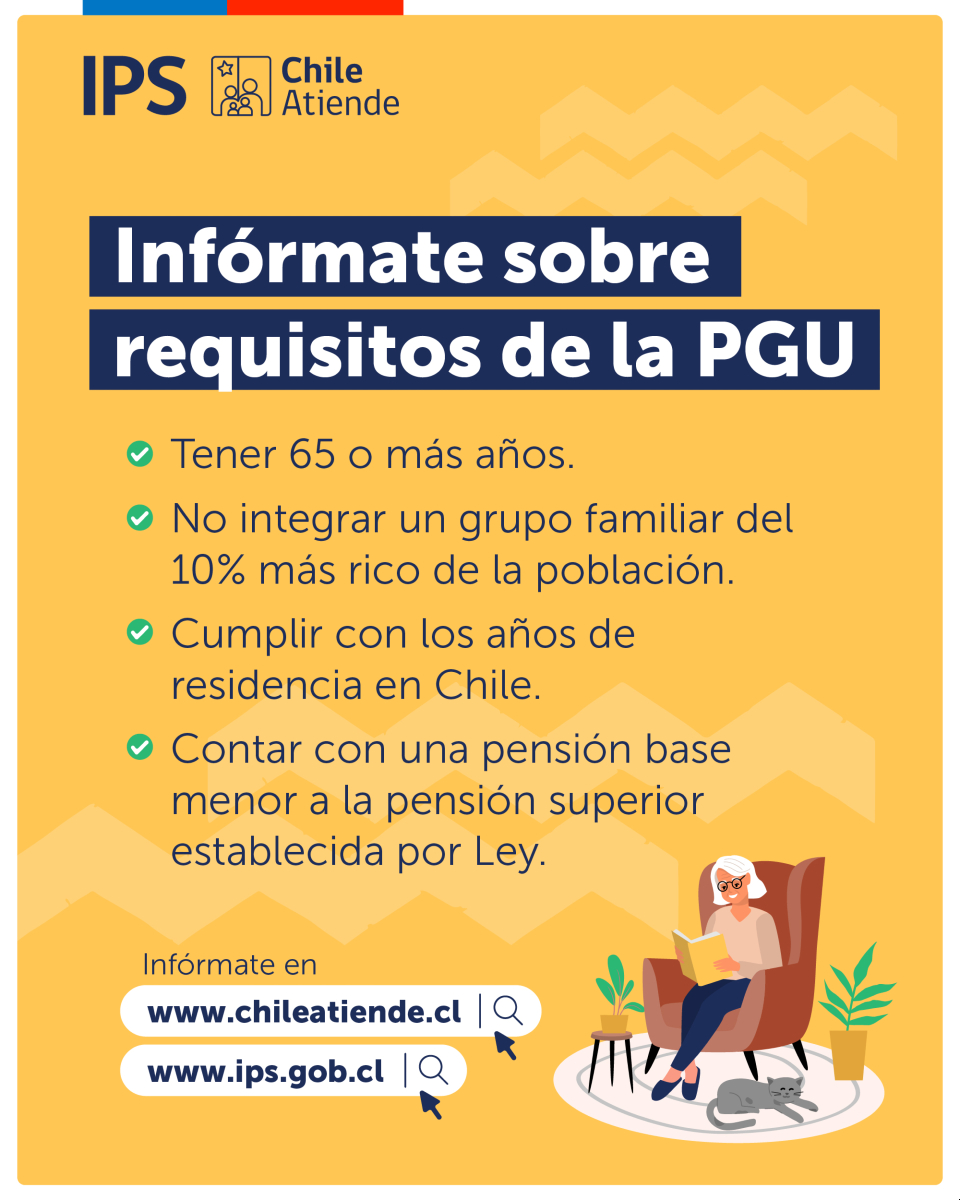 IPS Chile Atiende

Infórmate sobre requisitos de la PGU

Tener 65 o más años.

No integrar un grupo familiar del 10% más rico de la población.

Cumplir con los años de residencia en Chile.

Contar con una pensión base menor a la pensión superior establecida por Ley.

Infórmate en

www.chileatiende.cl

www.ips.gob.cl